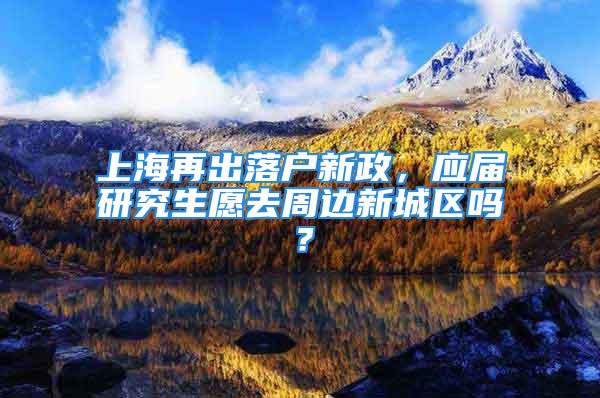 上海再出落户新政，应届研究生愿去周边新城区吗？